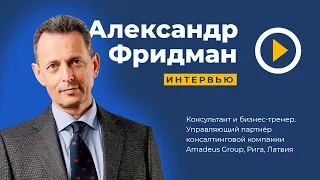 Александр Фридман

ИНТЕРВЬЮ

Консультант и бизнес-тренер. Управляющий партнёр консалтинговой компании Amadeus Group, Рига, Латвия